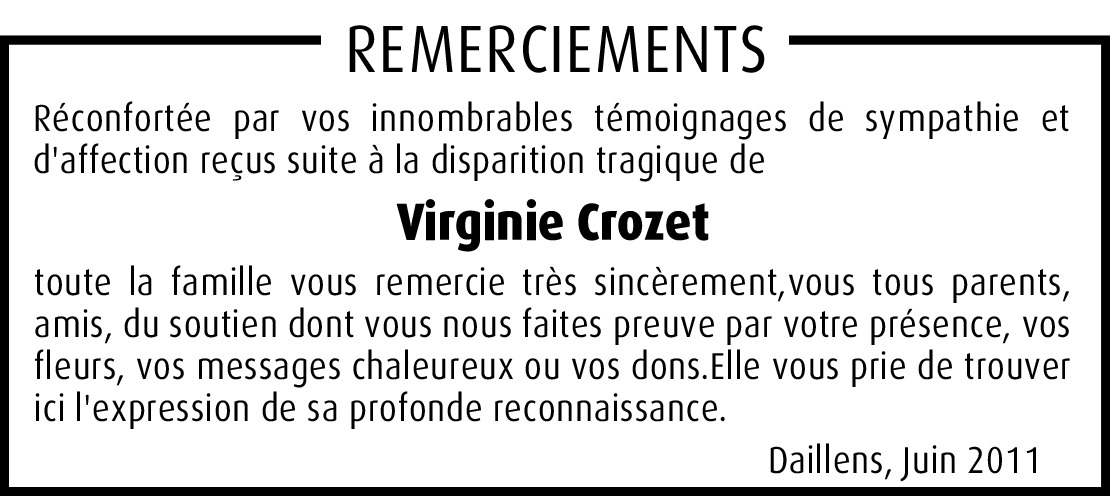 REMERCIEMENTS

Réconfortée par vos innombrables témoignages de sympathie et d'affection reçus suite à la disparition tragique de

Virginie Crozet

toute la famille vous remercie très sincèrement,vous tous parents, amis, du soutien dont vous nous faites preuve par votre présence, vos fleurs, vos messages chaleureux ou vos dons.Elle vous prie de trouver ici l'expression de sa profonde reconnaissance.

Daillens, Juin 2011